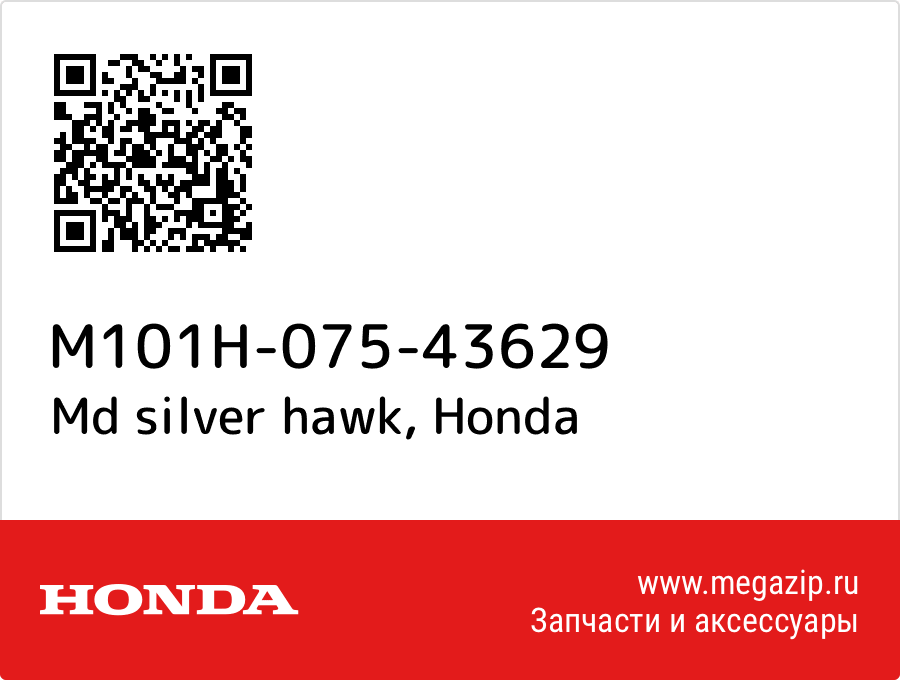 M101H-075-43629
Md silver hawk, Honda

HONDA

www.megazip.ru
Запчасти и аксессуары